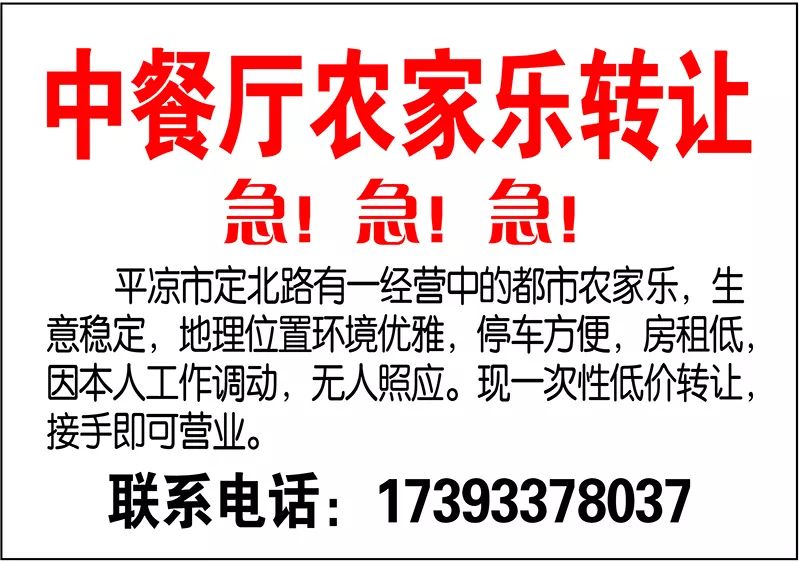 中餐厅农家乐转让

急！急！急！

平凉市定北路有一经营中的都市农家乐，生意稳定，地理位置环境优雅，停车方便，房租低，因本人工作调动，无人照应。现一次性低价转让，接手即可营业。

联系电话：17393378037